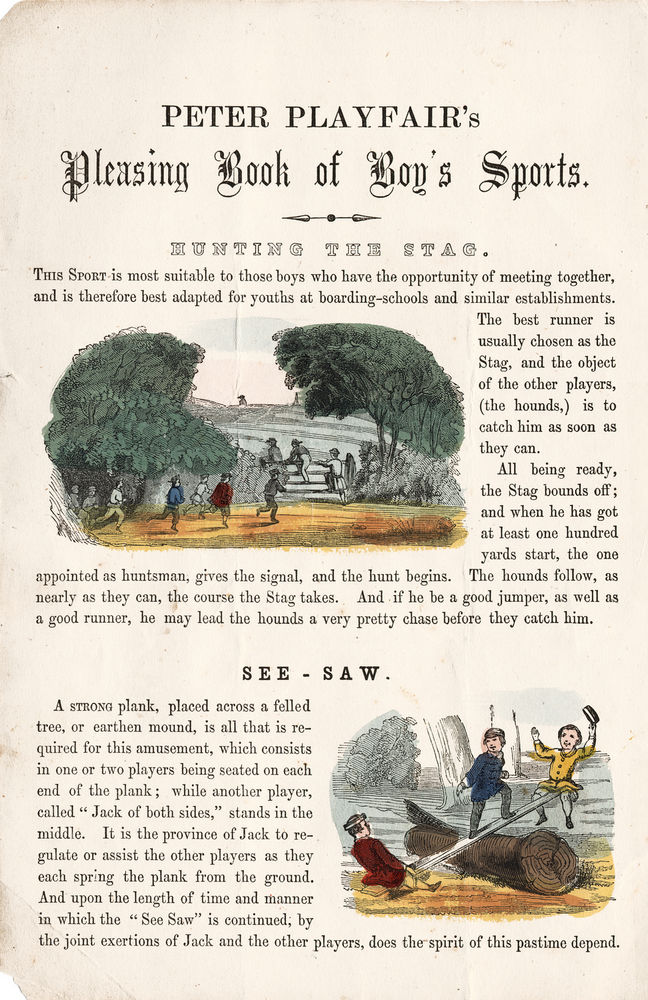 PETER PLAYFAIR's
Pleasing Book of Boy's Sports.

HUNTING THE STAG.

This Sport is most suitable to those boys who have the opportunity of meeting together, and is therefore best adapted for youths at boarding-schools and similar establishments. The best runner is usually chosen as the Stag, and the object of the other players, (the hounds,) is to catch him as soon as they can.

All being ready, the Stag bounds off; and when he has got at least one hundred yards start, the one appointed as huntsman, gives the signal, and the hunt begins. The hounds follow, as nearly as they can, the course the Stag takes. And if he be a good jumper, as well as a good runner, he may lead the hounds a very pretty chase before they catch him.

SEE - SAW.

A strong plank, placed across a felled tree, or earthen mound, is all that is required for this amusement, which consists in one or two players being seated on each end of the plank; while another player, called "Jack of both sides," stands in the middle. It is the province of Jack to regulate or assist the other players as they each spring the plank from the ground. And upon the length of time and manner in which the "See Saw" is continued, by the joint exertions of Jack and the other players, does the spirit of this pastime depend.